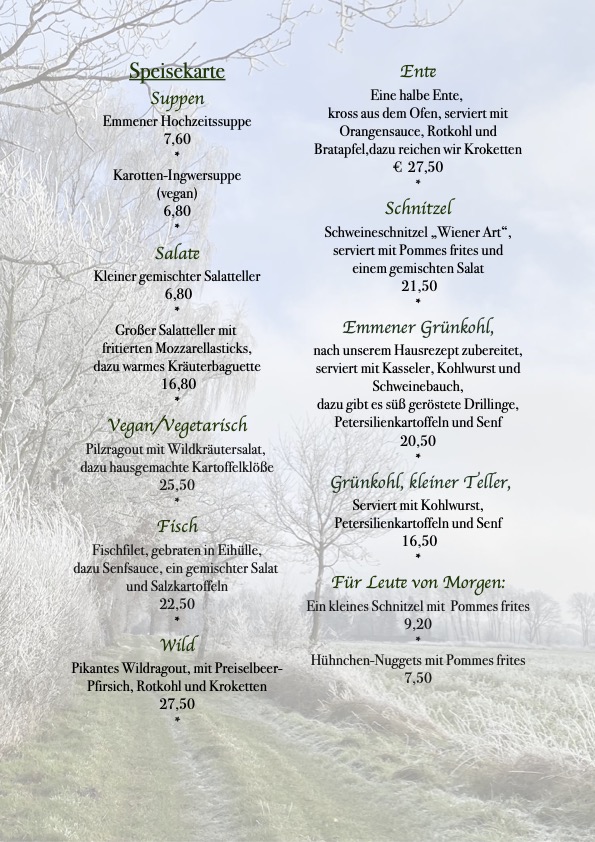 Speisekarte

Suppen
Emmener Hochzeitssuppe
7,60
*
Karotten-Ingwersuppe
(vegan)
6,80
*

Salate
Kleiner gemischter Salatteller
6,80
*
Großer Salatteller mit fritierten Mozzarellasticks, dazu warmes Kräuterbaguette
16,80
*

Vegan/Vegetarisch
Pilzragout mit Wildkräutersalat, dazu hausgemachte Kartoffelklöße
25,50
*

Fisch
Fischfilet, gebraten in Eihülle, dazu Senfsauce, ein gemischter Salat und Salzkartoffeln
22,50
*

Wild
Pikantes Wildragout, mit Preiselbeer-Pfirsich, Rotkohl und Kroketten
27,50
*

Ente
Eine halbe Ente, kross aus dem Ofen, serviert mit Orangensauce, Rotkohl und Bratapfel,dazu reichen wir Kroketten
€ 27,50
*

Schnitzel
Schweineschnitzel „Wiener Art“, serviert mit Pommes frites und einem gemischten Salat
21,50
*

Emmener Grünkohl,
nach unserem Hausrezept zubereitet, serviert mit Kasseler, Kohlwurst und Schweinebauch, dazu gibt es süß geröstete Drillinge, Petersilienkartoffeln und Senf
20,50
*

Grünkohl, kleiner Teller,
Serviert mit Kohlwurst, Petersilienkartoffeln und Senf
16,50
*

Für Leute von Morgen:
Ein kleines Schnitzel mit Pommes frites
9,20
*
Hühnchen-Nuggets mit Pommes frites
7,50